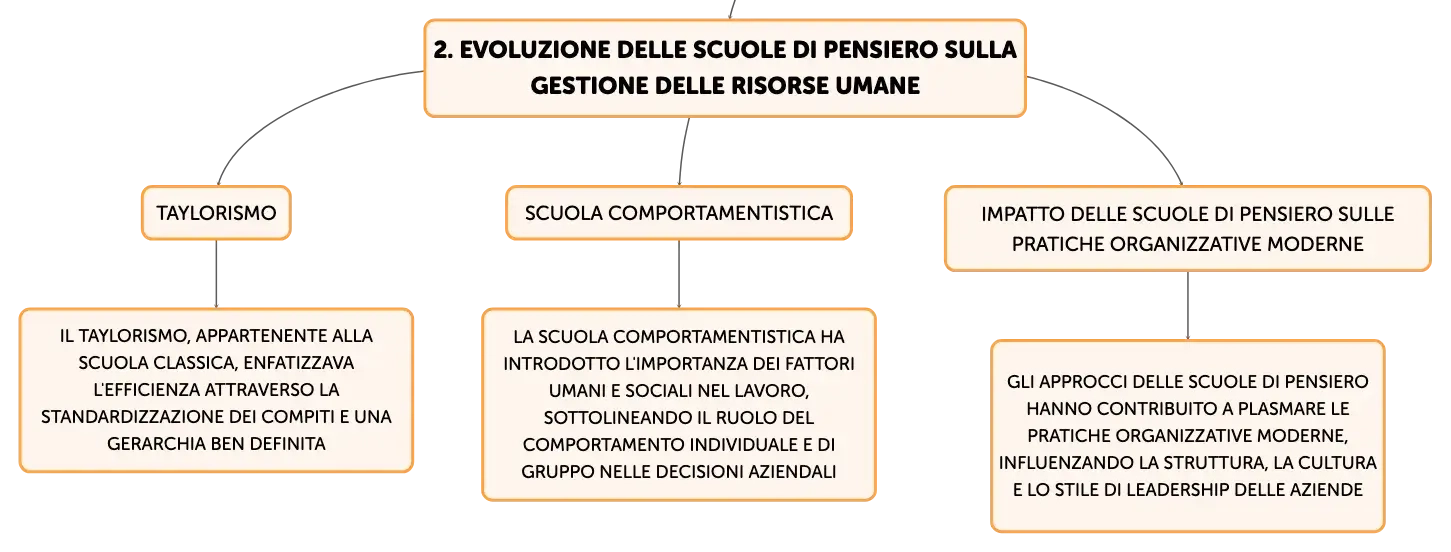 2. EVOLUZIONE DELLE SCUOLE DI PENSIERO SULLA GESTIONE DELLE RISORSE UMANE

TAYLORISMO

IL TAYLORISMO, APPARTENENTE ALLA SCUOLA CLASSICA, ENFATIZZAVA L'EFFICIENZA ATTRAVERSO LA STANDARDIZZAZIONE DEI COMPITI E UNA GERARCHIA BEN DEFINITA

SCUOLA COMPORTAMENTISTICA

LA SCUOLA COMPORTAMENTISTICA HA INTRODOTTO L'IMPORTANZA DEI FATTORI UMANI E SOCIALI NEL LAVORO, SOTTOLINEANDO IL RUOLO DEL COMPORTAMENTO INDIVIDUALE E DI GRUPPO NELLE DECISIONI AZIENDALI

IMPATTO DELLE SCUOLE DI PENSIERO SULLE PRATICHE ORGANIZZATIVE MODERNE

GLI APPROCCI DELLE SCUOLE DI PENSIERO HANNO CONTRIBUITO A PLASMARE LE PRATICHE ORGANIZZATIVE MODERNE, INFLUENZANDO LA STRUTTURA, LA CULTURA E LO STILE DI LEADERSHIP DELLE AZIENDE